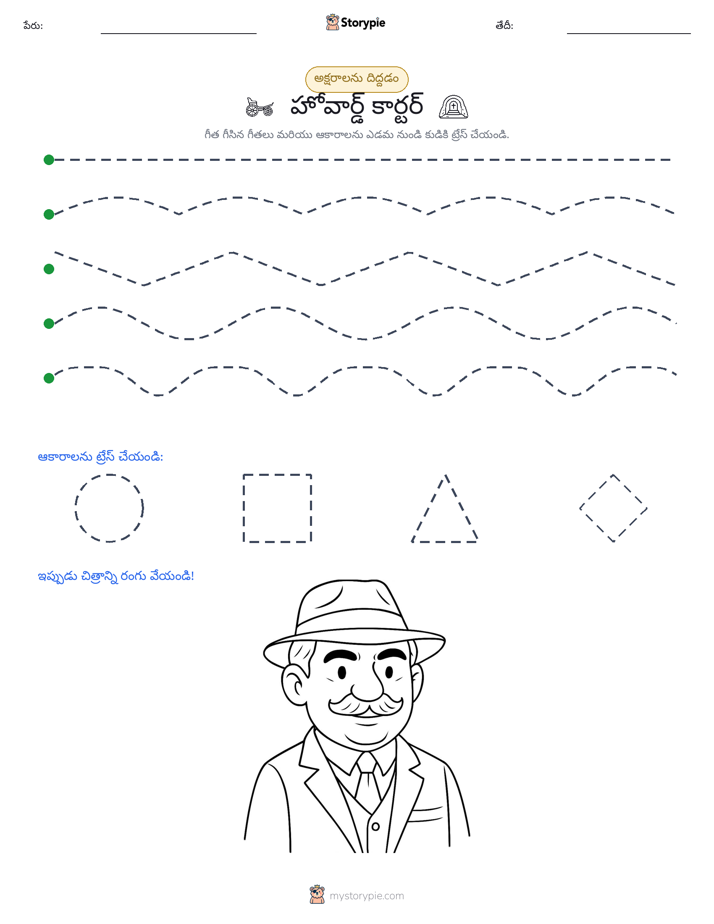 పేరు: ____ Storypie తేదీ: ____

అక్షరాలను దిద్దడం

హోవార్డ్ కార్టర్

గీత గీసిన గీతలు మరియు ఆకారాలను ఎడమ నుండి కుడికి ట్రేస్ చేయండి.

ఆకారాలను ట్రేస్ చేయండి:

ఇప్పుడు చిత్రాన్ని రంగు వేయండి!

mystorypie.com